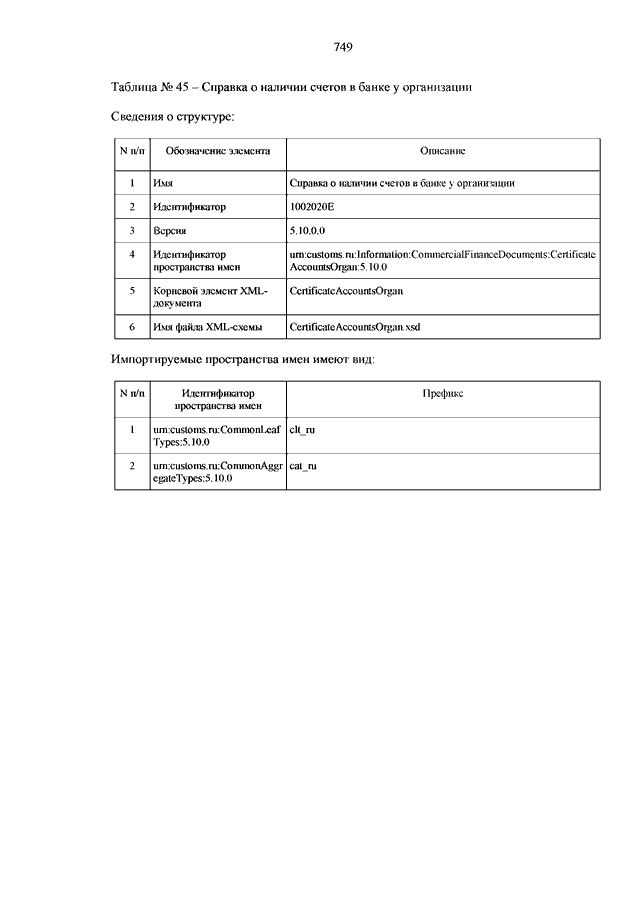 749

Таблица № 45 – Справка о наличии счетов в банке у организации

Сведения о структуре:

| N п/п | Обозначение элемента | Описание |
|---|---|---|
| 1 | Имя | Справка о наличии счетов в банке у организации |
| 2 | Идентификатор | 1002020E |
| 3 | Версия | 5.10.0.0 |
| 4 | Идентификатор пространства имен | urn:customs.ru:Information:CommercialFinanceDocuments:CertificateAccountsOrgan:5.10.0 |
| 5 | Корневой элемент XML-документа | CertificateAccountsOrgan |
| 6 | Имя файла XML-схемы | CertificateAccountsOrgan.xsd |

Импортируемые пространства имен имеют вид:

| N п/п | Идентификатор пространства имен | Префикс |
|---|---|---|
| 1 | urn:customs.ru:CommonLeafTypes:5.10.0 | clt_ru |
| 2 | urn:customs.ru:CommonAggregateTypes:5.10.0 | cat_ru |